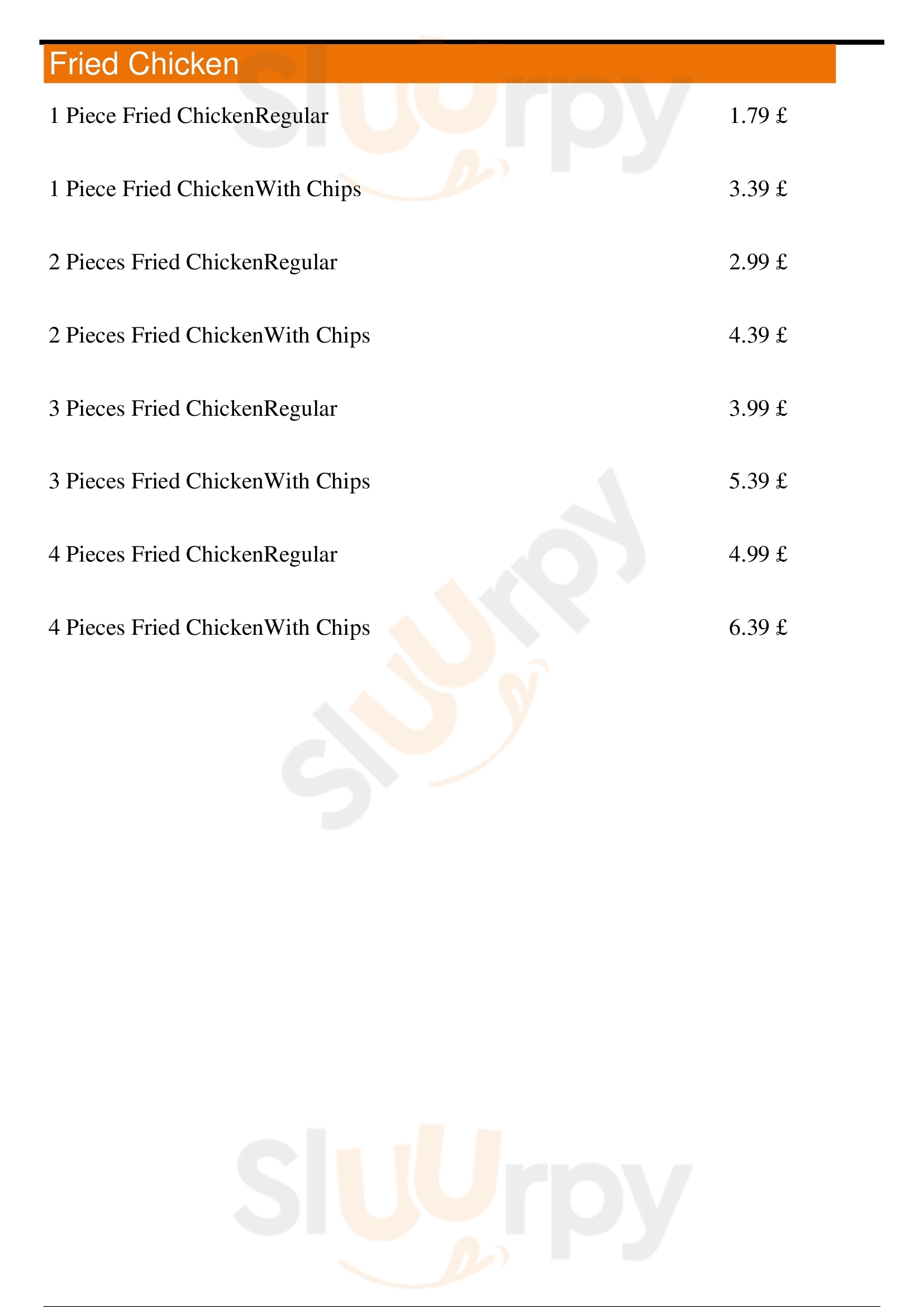 Fried Chicken

1 Piece Fried ChickenRegular 1.79 £

1 Piece Fried ChickenWith Chips 3.39 £

2 Pieces Fried ChickenRegular 2.99 £

2 Pieces Fried ChickenWith Chips 4.39 £

3 Pieces Fried ChickenRegular 3.99 £

3 Pieces Fried ChickenWith Chips 5.39 £

4 Pieces Fried ChickenRegular 4.99 £

4 Pieces Fried ChickenWith Chips 6.39 £

Sluurpy